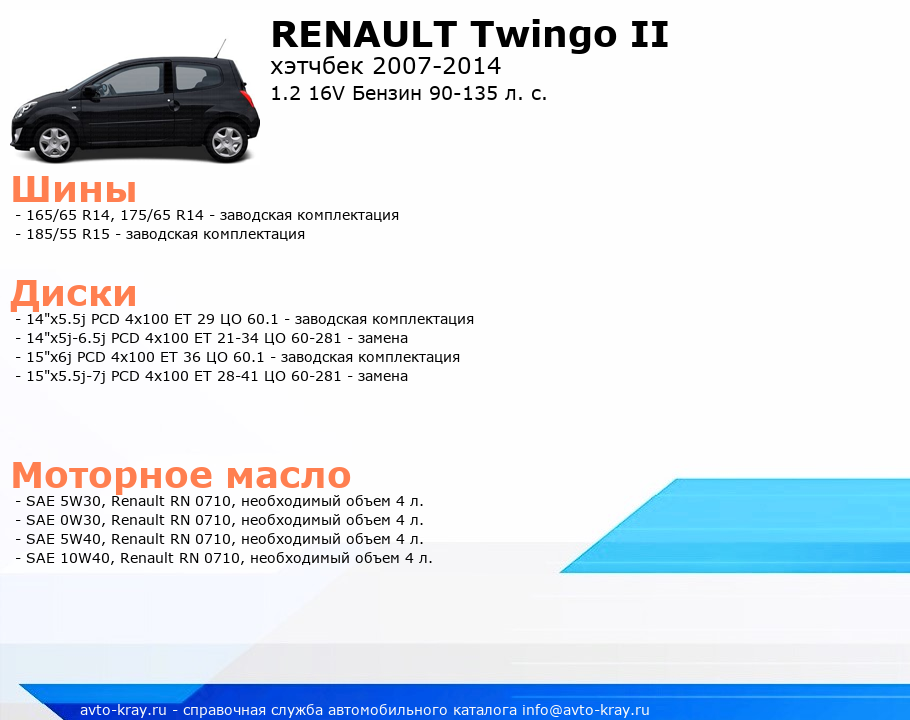 RENAULT Twingo II
хэтчбек 2007-2014
1.2 16V Бензин 90-135 л. с.

Шины
- 165/65 R14, 175/65 R14 - заводская комплектация
- 185/55 R15 - заводская комплектация

Диски
- 14"x5.5j PCD 4x100 ET 29 ЦО 60.1 - заводская комплектация
- 14"x5j-6.5j PCD 4x100 ET 21-34 ЦО 60-281 - замена
- 15"x6j PCD 4x100 ET 36 ЦО 60.1 - заводская комплектация
- 15"x5.5j-7j PCD 4x100 ET 28-41 ЦО 60-281 - замена

Моторное масло
- SAE 5W30, Renault RN 0710, необходимый объем 4 л.
- SAE 0W30, Renault RN 0710, необходимый объем 4 л.
- SAE 5W40, Renault RN 0710, необходимый объем 4 л.
- SAE 10W40, Renault RN 0710, необходимый объем 4 л.

avto-kray.ru - справочная служба автомобильного каталога info@avto-kray.ru